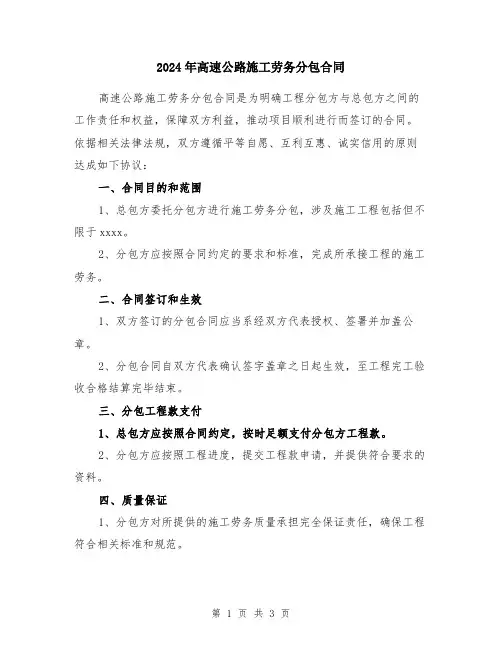 2024年高速公路施工劳务分包合同

高速公路施工劳务分包合同是为明确工程分包方与总包方之间的工作责任和权益，保障双方利益，推动项目顺利进行而签订的合同。依据相关法律法规，双方遵循平等自愿、互利互惠、诚实信用的原则达成如下协议：

一、合同目的和范围

1、总包方委托分包方进行施工劳务分包，涉及施工工程包括但不限于xxxx。

2、分包方应按照合同约定的要求和标准，完成所承接工程的施工劳务。

二、合同签订和生效

1、双方签订的分包合同应当系经双方代表授权、签署并加盖公章。

2、分包合同自双方代表确认签字盖章之日起生效，至工程完工验收合格结算完毕结束。

三、分包工程款支付

1、总包方应按照合同约定，按时足额支付分包方工程款。

2、分包方应按照工程进度，提交工程款申请，并提供符合要求的资料。

四、质量保证

1、分包方对所提供的施工劳务质量承担完全保证责任，确保工程符合相关标准和规范。

第 1 页 共 3 页